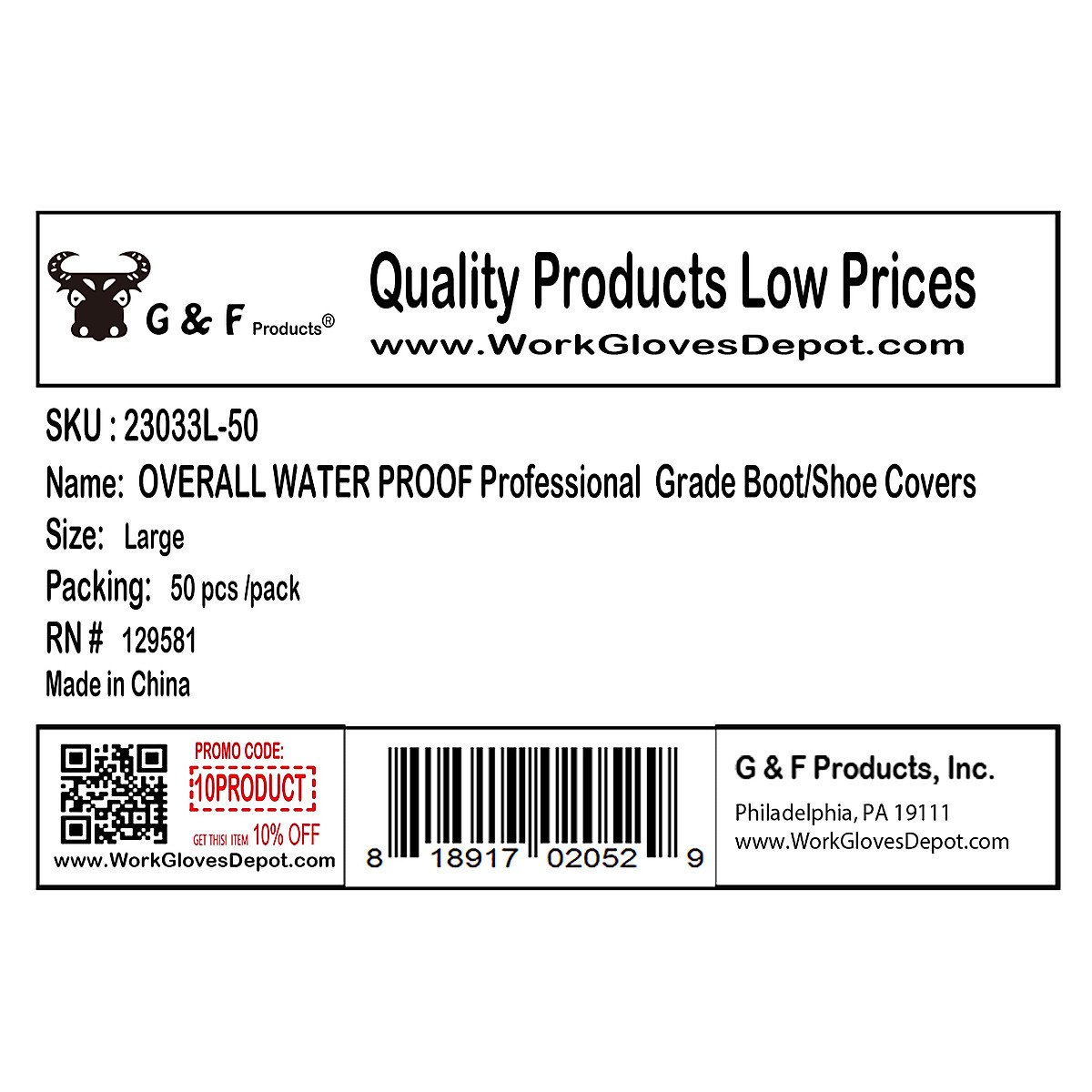 G & F Products®

Quality Products Low Prices
www.WorkGlovesDepot.com

SKU : 23033L-50
Name: OVERALL WATER PROOF Professional Grade Boot/Shoe Covers
Size: Large
Packing: 50 pcs /pack
RN # 129581
Made in China

PROMO CODE:
10PRODUCT
GET THIS! ITEM 10% OFF
www.WorkGlovesDepot.com

8 18917 02052 9

G & F Products, Inc.
Philadelphia, PA 19111
www.WorkGlovesDepot.com